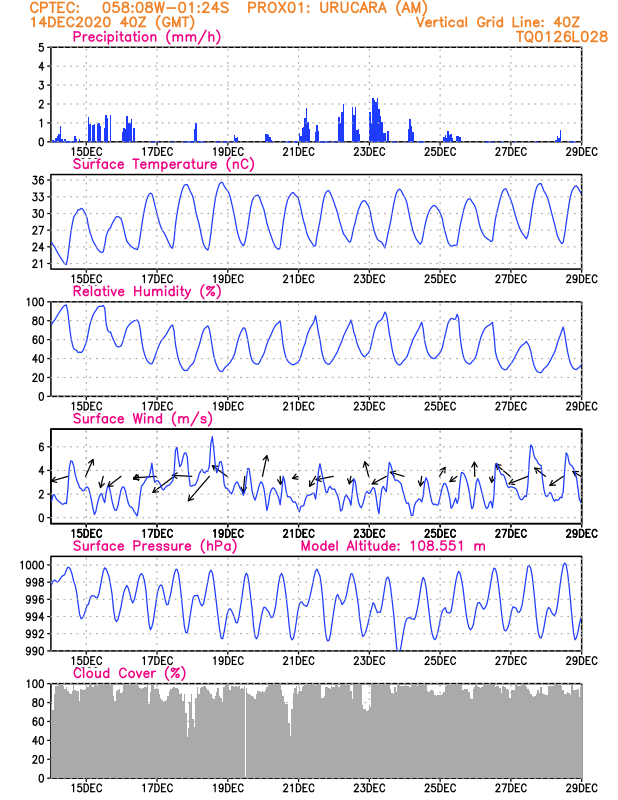 CPTEC: 058:08W-01:24S PROX01: URUCARA (AM)
14DEC2020 40Z (GMT)
Vertical Grid Line: 40Z
TQ0126L028

Precipitation (mm/h)
5
4
3
2
1
0
15DEC 17DEC 19DEC 21DEC 23DEC 25DEC 27DEC 29DEC

Surface Temperature (nC)
36
33
30
27
24
21
15DEC 17DEC 19DEC 21DEC 23DEC 25DEC 27DEC 29DEC

Relative Humidity (%)
100
80
60
40
20
0
15DEC 17DEC 19DEC 21DEC 23DEC 25DEC 27DEC 29DEC

Surface Wind (m/s)
6
4
2
0
15DEC 17DEC 19DEC 21DEC 23DEC 25DEC 27DEC 29DEC

Surface Pressure (hPa) Model Altitude: 108.551 m
1000
998
996
994
992
990
15DEC 17DEC 19DEC 21DEC 23DEC 25DEC 27DEC 29DEC

Cloud Cover (%)
100
80
60
40
20
0
15DEC 17DEC 19DEC 21DEC 23DEC 25DEC 27DEC 29DEC